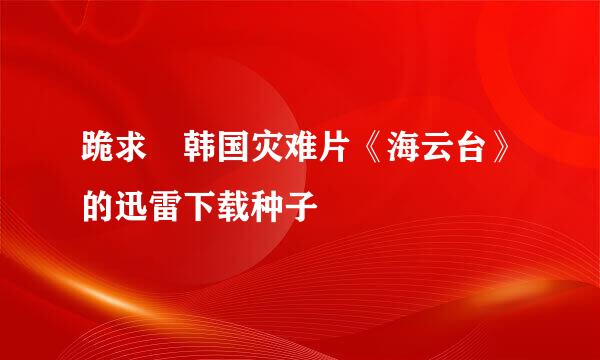 跪求　韩国灾难片《海云台》的迅雷下载种子